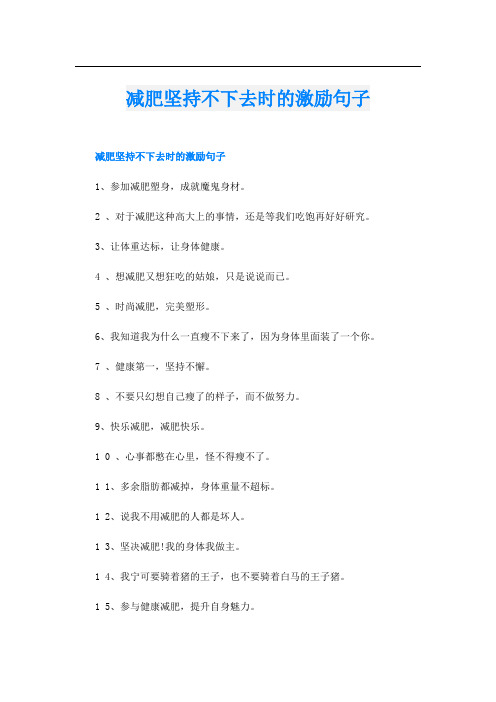 减肥坚持不下去时的激励句子

减肥坚持不下去时的激励句子

1、参加减肥塑身，成就魔鬼身材。

2 、对于减肥这种高大上的事情，还是等我们吃饱再好好研究。

3、让体重达标，让身体健康。

4 、想减肥又想狂吃的姑娘，只是说说而已。

5 、时尚减肥，完美塑形。

6、我知道我为什么一直瘦不下来了，因为身体里面装了一个你。

7 、健康第一，坚持不懈。

8 、不要只幻想自己瘦了的样子，而不做努力。

9、快乐减肥，减肥快乐。

1 0 、心事都憋在心里，怪不得瘦不了。

1 1、多余脂肪都减掉，身体重量不超标。

1 2、说我不用减肥的人都是坏人。

1 3、坚决减肥!我的身体我做主。

1 4、我宁可要骑着猪的王子，也不要骑着白马的王子猪。

1 5、参与健康减肥，提升自身魅力。